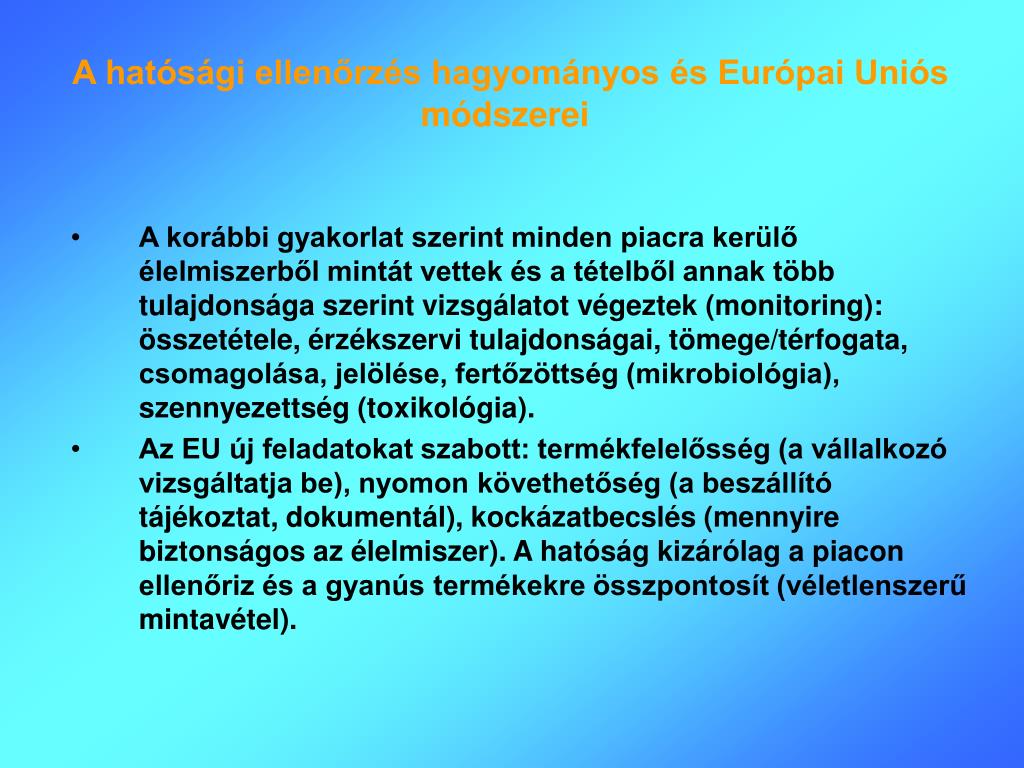 A hatósági ellenőrzés hagyományos és Európai Uniós módszerei

• A korábbi gyakorlat szerint minden piacra kerülő élelmiszerből mintát vettek és a tételből annak több tulajdonsága szerint vizsgálatot végeztek (monitoring): összetétele, érzékszervi tulajdonságai, tömege/térfogata, csomagolása, jelölése, fertőzöttség (mikrobiológia), szennyezettség (toxikológia).

• Az EU új feladatokat szabott: termékfelelősség (a vállalkozó vizsgáltatja be), nyomon követhetőség (a beszállító tájékoztat, dokumentál), kockázatbecslés (mennyire biztonságos az élelmiszer). A hatóság kizárólag a piacon ellenőriz és a gyanús termékekre összpontosít (véletlenszerű mintavétel).